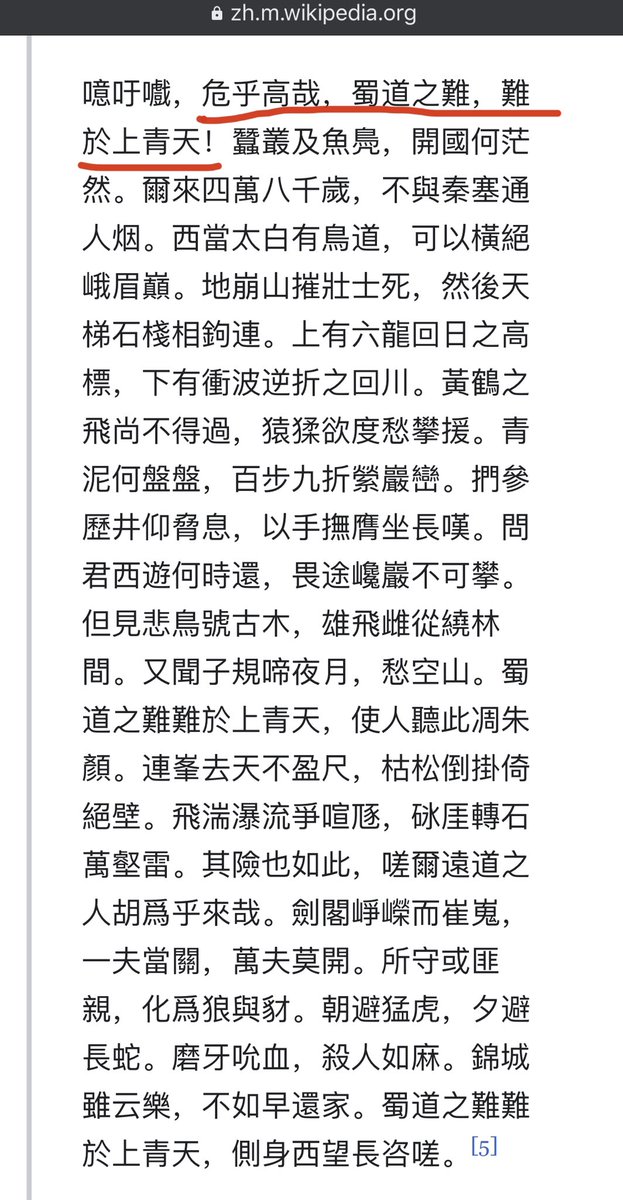 zh.m.wikipedia.org

噫吁嚱，危乎高哉，蜀道之難，難於上青天！蠶叢及魚鳧，開國何茫然。爾來四萬八千歲，不與秦塞通人烟。西當太白有鳥道，可以橫絕峨眉巔。地崩山摧壯士死，然後天梯石棧相鉤連。上有六龍回日之高標，下有衝波逆折之回川。黃鶴之飛尚不得過，猿猱欲度愁攀援。青泥何盤盤，百步九折縈巖巒。捫參歷井仰脅息，以手撫膺坐長嘆。問君西遊何時還，畏途巉巖不可攀。但見悲鳥號古木，雄飛雌從繞林間。又聞子規啼夜月，愁空山。蜀道之難難於上青天，使人聽此凋朱顏。連峯去天不盈尺，枯松倒掛倚絕壁。飛湍瀑流爭喧豗，砯厓轉石萬壑雷。其險也如此，嗟爾遠道之人胡爲乎來哉。劍閣崢嶸而崔嵬，一夫當關，萬夫莫開。所守或匪親，化爲狼與豺。朝避猛虎，夕避長蛇。磨牙吮血，殺人如麻。錦城雖云樂，不如早還家。蜀道之難難於上青天，側身西望長咨嗟。[5]